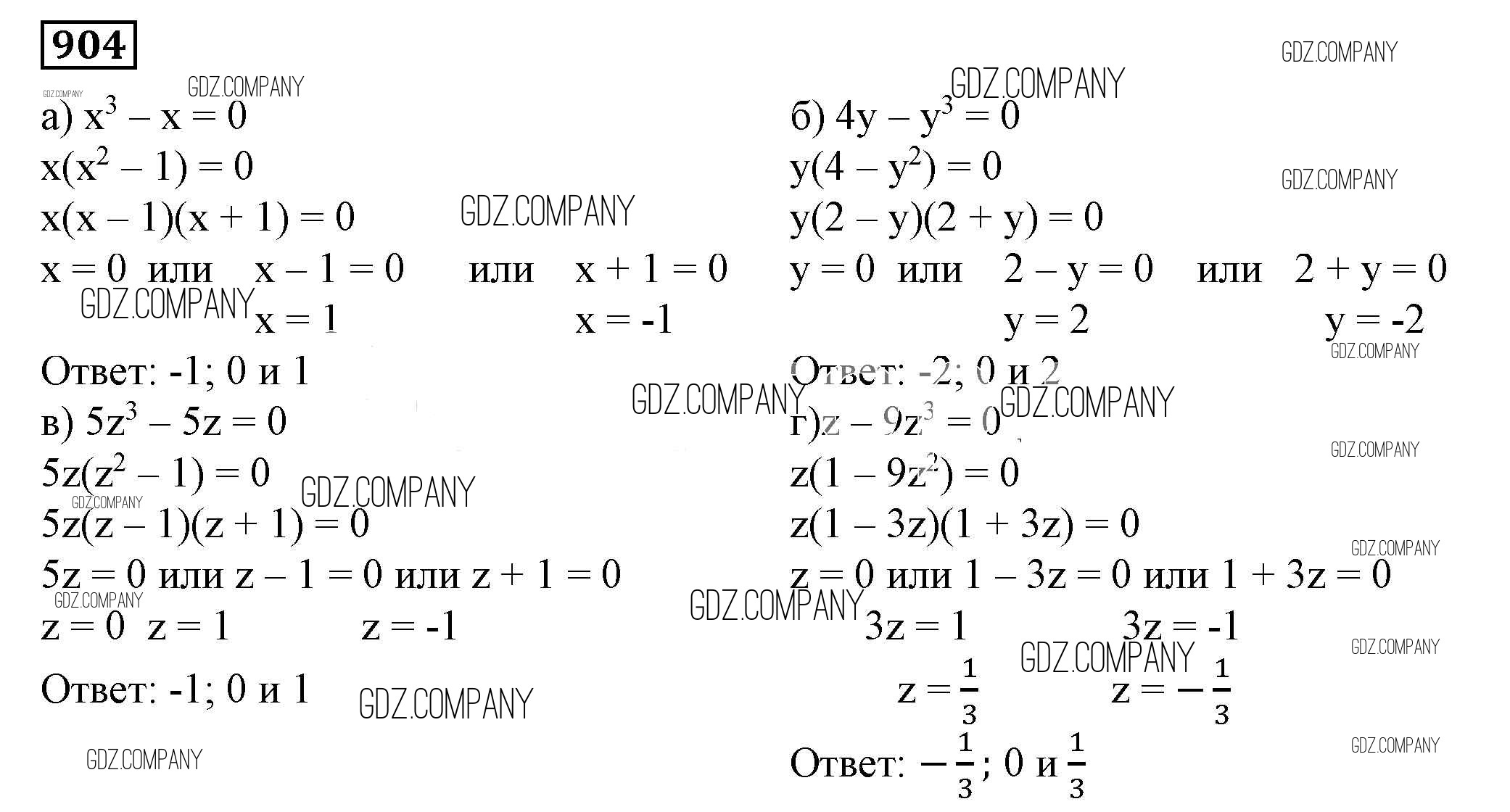 904

а) $x^3 - x = 0$

$x(x^2 - 1) = 0$

$x(x - 1)(x + 1) = 0$

$x = 0$ или $x - 1 = 0$ или $x + 1 = 0$

$x = 1$ $x = -1$

Ответ: -1; 0 и 1

в) $5z^3 - 5z = 0$

$5z(z^2 - 1) = 0$

$5z(z - 1)(z + 1) = 0$

$5z = 0$ или $z - 1 = 0$ или $z + 1 = 0$

$z = 0$ $z = 1$ $z = -1$

Ответ: -1; 0 и 1

б) $4y - y^3 = 0$

$y(4 - y^2) = 0$

$y(2 - y)(2 + y) = 0$

$y = 0$ или $2 - y = 0$ или $2 + y = 0$

$y = 2$ $y = -2$

Ответ: -2; 0 и 2

г) $z - 9z^3 = 0$

$z(1 - 9z^2) = 0$

$z(1 - 3z)(1 + 3z) = 0$

$z = 0$ или $1 - 3z = 0$ или $1 + 3z = 0$

$3z = 1$ $3z = -1$

$z = \frac{1}{3}$ $z = -\frac{1}{3}$

Ответ: $-\frac{1}{3}$; 0 и $\frac{1}{3}$

GDZ.COMPANY